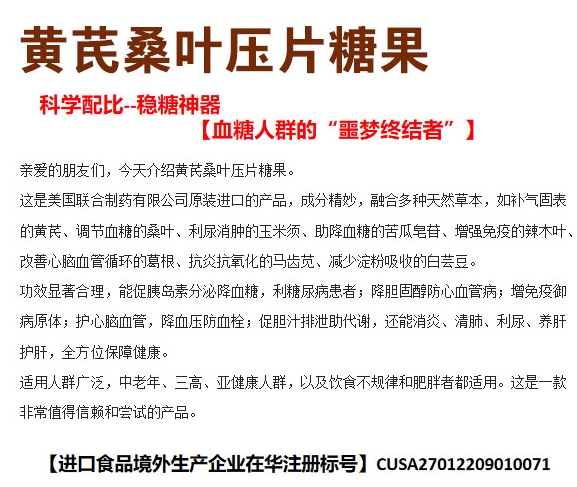 黄芪桑叶压片糖果

科学配比--稳糖神器

【血糖人群的“噩梦终结者”】

亲爱的朋友们，今天介绍黄芪桑叶压片糖果。

这是美国联合制药有限公司原装进口的产品，成分精妙，融合多种天然草本，如补气固表的黄芪、调节血糖的桑叶、利尿消肿的玉米须、助降血糖的苦瓜皂苷、增强免疫的辣木叶、改善心脑血管循环的葛根、抗炎抗氧化的马齿苋、减少淀粉吸收的白芸豆。

功效显著合理，能促胰岛素分泌降血糖，利糖尿病患者；降胆固醇防心血管病；增免疫御病原体；护心脑血管，降血压防血栓；促胆汁排泄助代谢，还能消炎、清肺、利尿、养肝护肝，全方位保障健康。

适用人群广泛，中老年、三高、亚健康人群，以及饮食不规律和肥胖者都适用。这是一款非常值得信赖和尝试的产品。

【进口食品境外生产企业在华注册标号】CUSA27012209010071